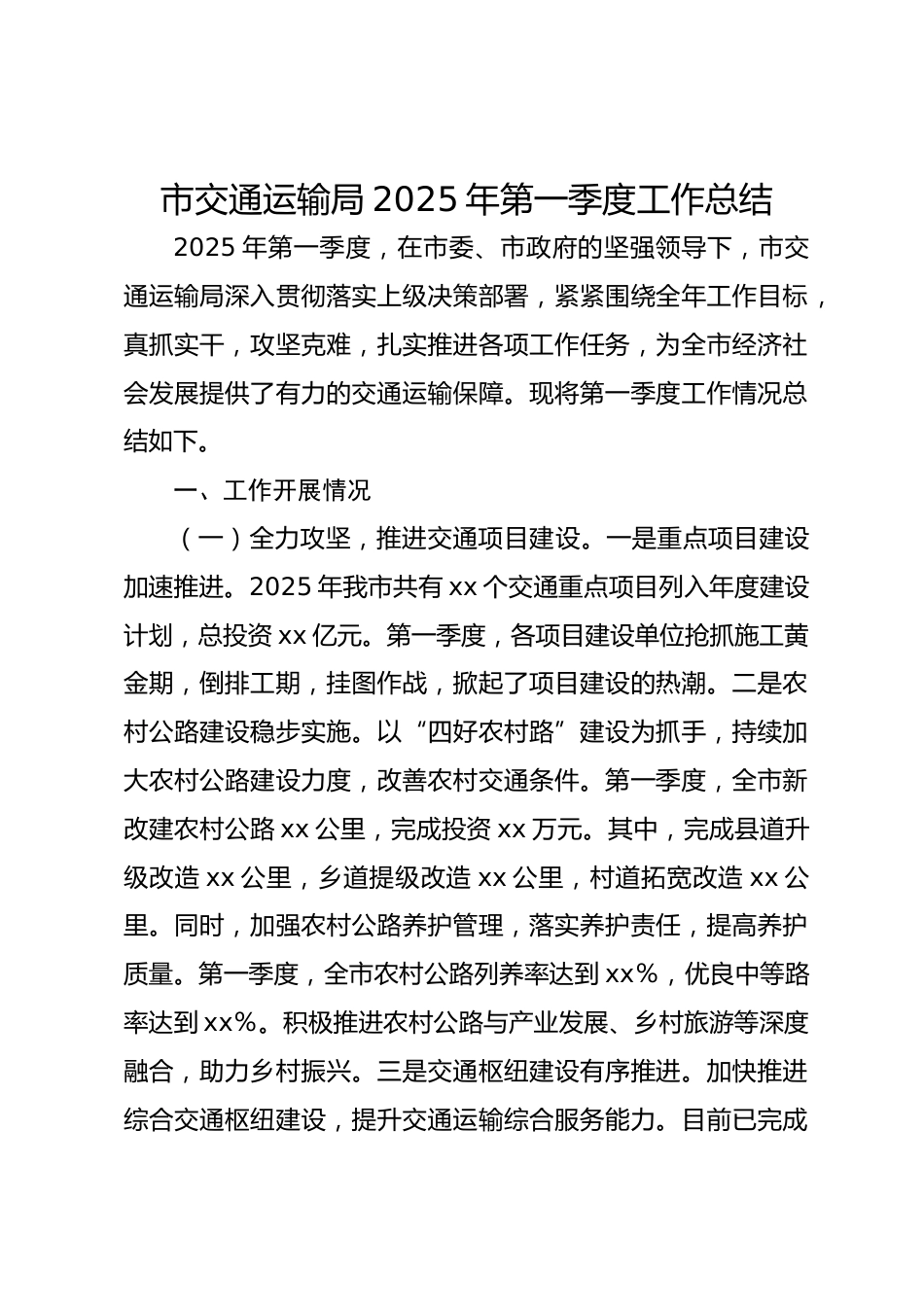 市交通运输局2025年第一季度工作总结

2025年第一季度，在市委、市政府的坚强领导下，市交通运输局深入贯彻落实上级决策部署，紧紧围绕全年工作目标，真抓实干，攻坚克难，扎实推进各项工作任务，为全市经济社会发展提供了有力的交通运输保障。现将第一季度工作情况总结如下。

一、工作开展情况

（一）全力攻坚，推进交通项目建设。一是重点项目建设加速推进。2025年我市共有xx个交通重点项目列入年度建设计划，总投资xx亿元。第一季度，各项目建设单位抢抓施工黄金期，倒排工期，挂图作战，掀起了项目建设的热潮。二是农村公路建设稳步实施。以“四好农村路”建设为抓手，持续加大农村公路建设力度，改善农村交通条件。第一季度，全市新改建农村公路xx公里，完成投资xx万元。其中，完成县道升级改造xx公里，乡道提级改造xx公里，村道拓宽改造xx公里。同时，加强农村公路养护管理，落实养护责任，提高养护质量。第一季度，全市农村公路列养率达到xx%，优良中等路率达到xx%。积极推进农村公路与产业发展、乡村旅游等深度融合，助力乡村振兴。三是交通枢纽建设有序推进。加快推进综合交通枢纽建设，提升交通运输综合服务能力。目前已完成